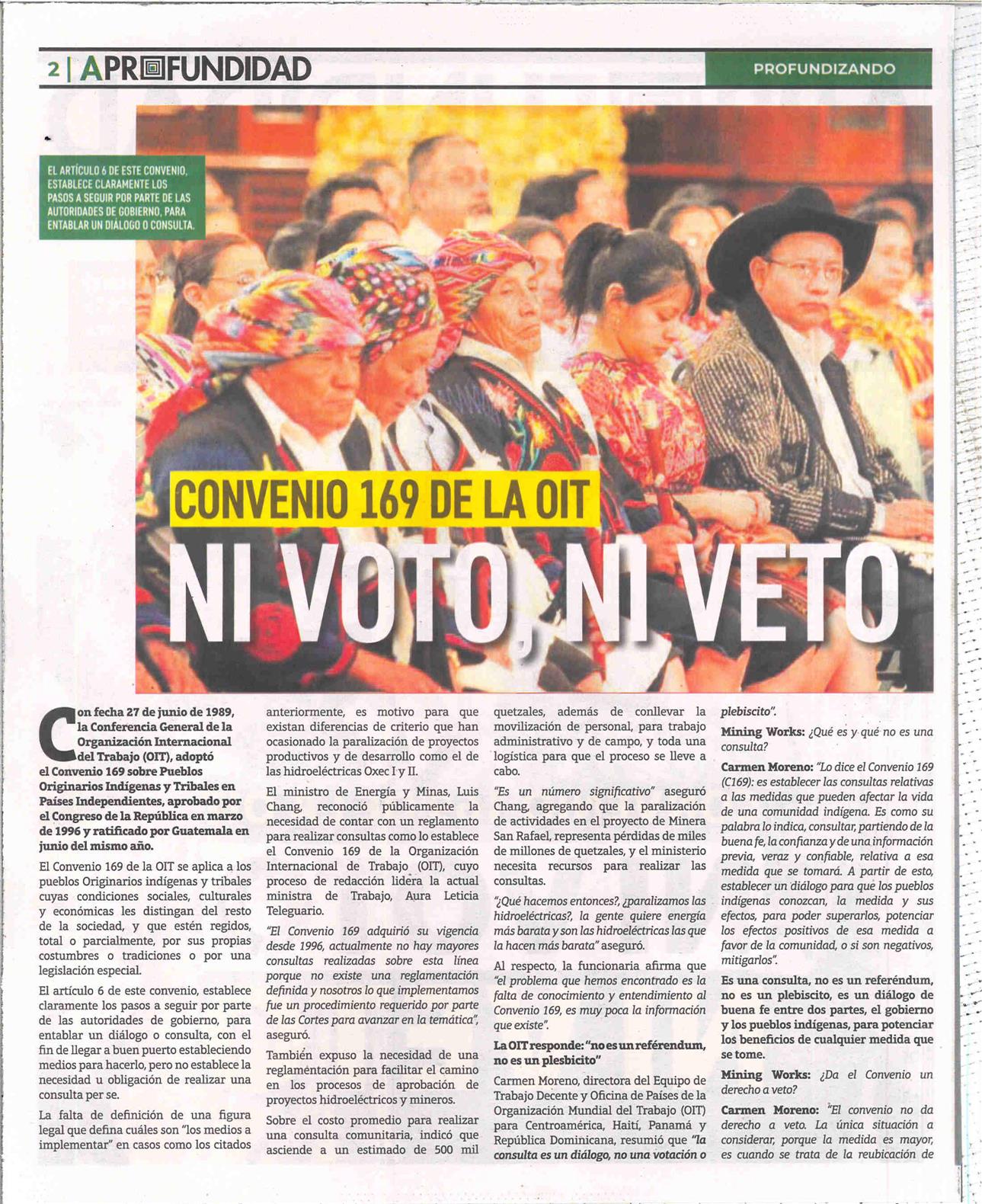 2 | APROFUNDIDAD

PROFUNDIZANDO

EL ARTÍCULO 6 DE ESTE CONVENIO, ESTABLECE CLARAMENTE LOS PASOS A SEGUIR POR PARTE DE LAS AUTORIDADES DE GOBIERNO, PARA ENTABLAR UN DIÁLOGO O CONSULTA.

CONVENIO 169 DE LA OIT

NI VOTO, NI VETO

Con fecha 27 de junio de 1989, la Conferencia General de la Organización Internacional del Trabajo (OIT), adoptó el Convenio 169 sobre Pueblos Originarios Indígenas y Tribales en Países Independientes, aprobado por el Congreso de la República en marzo de 1996 y ratificado por Guatemala en junio del mismo año.

El Convenio 169 de la OIT se aplica a los pueblos Originarios indígenas y tribales cuyas condiciones sociales, culturales y económicas les distingan del resto de la sociedad, y que estén regidos, total o parcialmente, por sus propias costumbres o tradiciones o por una legislación especial.

El artículo 6 de este convenio, establece claramente los pasos a seguir por parte de las autoridades de gobierno, para entablar un diálogo o consulta, con el fin de llegar a buen puerto estableciendo medios para hacerlo, pero no establece la necesidad u obligación de realizar una consulta per se.

La falta de definición de una figura legal que defina cuáles son "los medios a implementar" en casos como los citados anteriormente, es motivo para que existan diferencias de criterio que han ocasionado la paralización de proyectos productivos y de desarrollo como el de las hidroeléctricas Oxec I y II.

El ministro de Energía y Minas, Luis Chang, reconoció públicamente la necesidad de contar con un reglamento para realizar consultas como lo establece el Convenio 169 de la Organización Internacional de Trabajo (OIT), cuyo proceso de redacción lidera la actual ministra de Trabajo, Aura Leticia Teleguario.

"El Convenio 169 adquirió su vigencia desde 1996, actualmente no hay mayores consultas realizadas sobre esta línea porque no existe una reglamentación definida y nosotros lo que implementamos fue un procedimiento requerido por parte de las Cortes para avanzar en la temática", aseguró.

También expuso la necesidad de una reglamentación para facilitar el camino en los procesos de aprobación de proyectos hidroeléctricos y mineros.

Sobre el costo promedio para realizar una consulta comunitaria, indicó que asciende a un estimado de 500 mil quetzales, además de conllevar la movilización de personal, para trabajo administrativo y de campo, y toda una logística para que el proceso se lleve a cabo.

"Es un número significativo" aseguró Chang, agregando que la paralización de actividades en el proyecto de Minera San Rafael, representa pérdidas de miles de millones de quetzales, y el ministerio necesita recursos para realizar las consultas.

"¿Qué hacemos entonces?, ¿paralizamos las hidroeléctricas?, la gente quiere energía más barata y son las hidroeléctricas las que la hacen más barata" aseguró.

Al respecto, la funcionaria afirma que "el problema que hemos encontrado es la falta de conocimiento y entendimiento al Convenio 169, es muy poca la información que existe".

La OIT responde: "no es un referéndum, no es un plesbicito"

Carmen Moreno, directora del Equipo de Trabajo Decente y Oficina de Países de la Organización Mundial del Trabajo (OIT) para Centroamérica, Haití, Panamá y República Dominicana, resumió que "la consulta es un diálogo, no una votación o plebiscito".

Mining Works: ¿Qué es y qué no es una consulta?

Carmen Moreno: "Lo dice el Convenio 169 (C169): es establecer las consultas relativas a las medidas que pueden afectar la vida de una comunidad indígena. Es como su palabra lo indica, consultar, partiendo de la buena fe, la confianza y de una información previa, veraz y confiable, relativa a esa medida que se tomará. A partir de esto, establecer un diálogo para que los pueblos indígenas conozcan, la medida y sus efectos, para poder superarlos, potenciar los efectos positivos de esa medida a favor de la comunidad, o si son negativos, mitigarlos".

Es una consulta, no es un referéndum, no es un plebiscito, es un diálogo de buena fe entre dos partes, el gobierno y los pueblos indígenas, para potenciar los beneficios de cualquier medida que se tome.

Mining Works: ¿Da el Convenio un derecho a veto?

Carmen Moreno: "El convenio no da derecho a veto. La única situación a considerar, porque la medida es mayor, es cuando se trata de la reubicación de